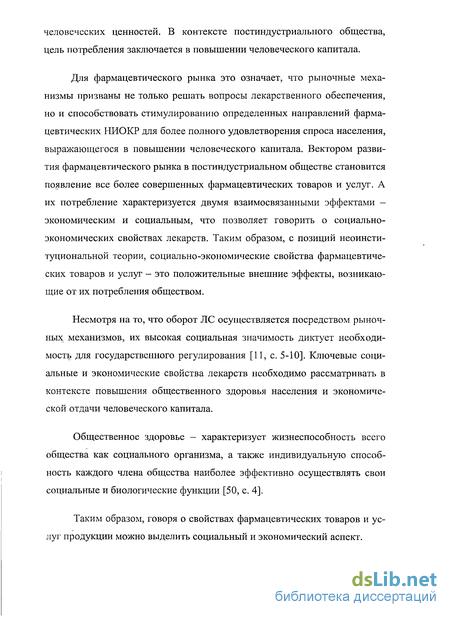 человеческих ценностей. В контексте постиндустриального общества, цель потребления заключается в повышении человеческого капитала.

Для фармацевтического рынка это означает, что рыночные механизмы призваны не только решать вопросы лекарственного обеспечения, но и способствовать стимулированию определенных направлений фармацевтических НИОКР для более полного удовлетворения спроса населения, выражающегося в повышении человеческого капитала. Вектором развития фармацевтического рынка в постиндустриальном обществе становится появление все более совершенных фармацевтических товаров и услуг. А их потребление характеризуется двумя взаимосвязанными эффектами – экономическим и социальным, что позволяет говорить о социально-экономических свойствах лекарств. Таким образом, с позиций неоинституциональной теории, социально-экономические свойства фармацевтических товаров и услуг – это положительные внешние эффекты, возникающие от их потребления обществом.

Несмотря на то, что оборот ЛС осуществляется посредством рыночных механизмов, их высокая социальная значимость диктует необходимость для государственного регулирования [11, с. 5-10]. Ключевые социальные и экономические свойства лекарств необходимо рассматривать в контексте повышения общественного здоровья населения и экономической отдачи человеческого капитала.

Общественное здоровье – характеризует жизнеспособность всего общества как социального организма, а также индивидуальную способность каждого члена общества наиболее эффективно осуществлять свои социальные и биологические функции [50, с. 4].

Таким образом, говоря о свойствах фармацевтических товаров и услуг продукции можно выделить социальный и экономический аспект.

dsLib.net
библиотека диссертаций